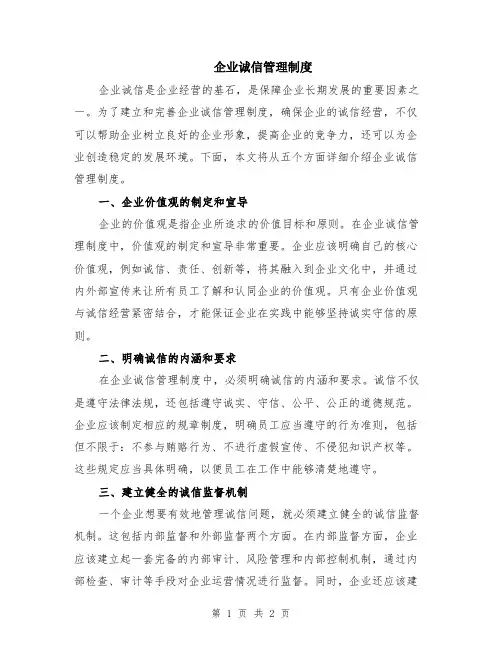 企业诚信管理制度

企业诚信是企业经营的基石，是保障企业长期发展的重要因素之一。为了建立和完善企业诚信管理制度，确保企业的诚信经营，不仅可以帮助企业树立良好的企业形象，提高企业的竞争力，还可以为企业创造稳定的发展环境。下面，本文将从五个方面详细介绍企业诚信管理制度。

一、企业价值观的制定和宣导

企业的价值观是指企业所追求的价值目标和原则。在企业诚信管理制度中，价值观的制定和宣导非常重要。企业应该明确自己的核心价值观，例如诚信、责任、创新等，将其融入到企业文化中，并通过内外部宣传来让所有员工了解和认同企业的价值观。只有企业价值观与诚信经营紧密结合，才能保证企业在实践中能够坚持诚实守信的原则。

二、明确诚信的内涵和要求

在企业诚信管理制度中，必须明确诚信的内涵和要求。诚信不仅是遵守法律法规，还包括遵守诚实、守信、公平、公正的道德规范。企业应该制定相应的规章制度，明确员工应当遵守的行为准则，包括但不限于：不参与贿赂行为、不进行虚假宣传、不侵犯知识产权等。这些规定应当具体明确，以便员工在工作中能够清楚地遵守。

三、建立健全的诚信监督机制

一个企业想要有效地管理诚信问题，就必须建立健全的诚信监督机制。这包括内部监督和外部监督两个方面。在内部监督方面，企业应该建立起一套完备的内部审计、风险管理和内部控制机制，通过内部检查、审计等手段对企业运营情况进行监督。同时，企业还应该建

第 1 页 共 2 页